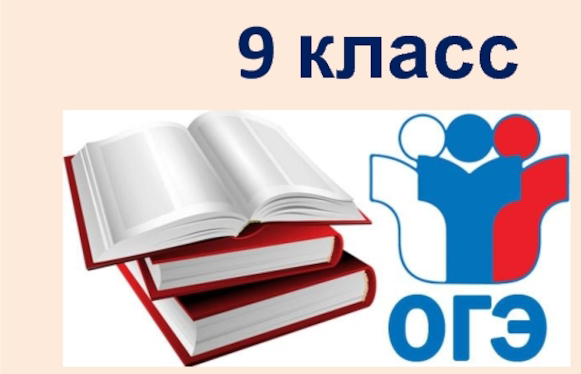 9 класс

ОГЭ